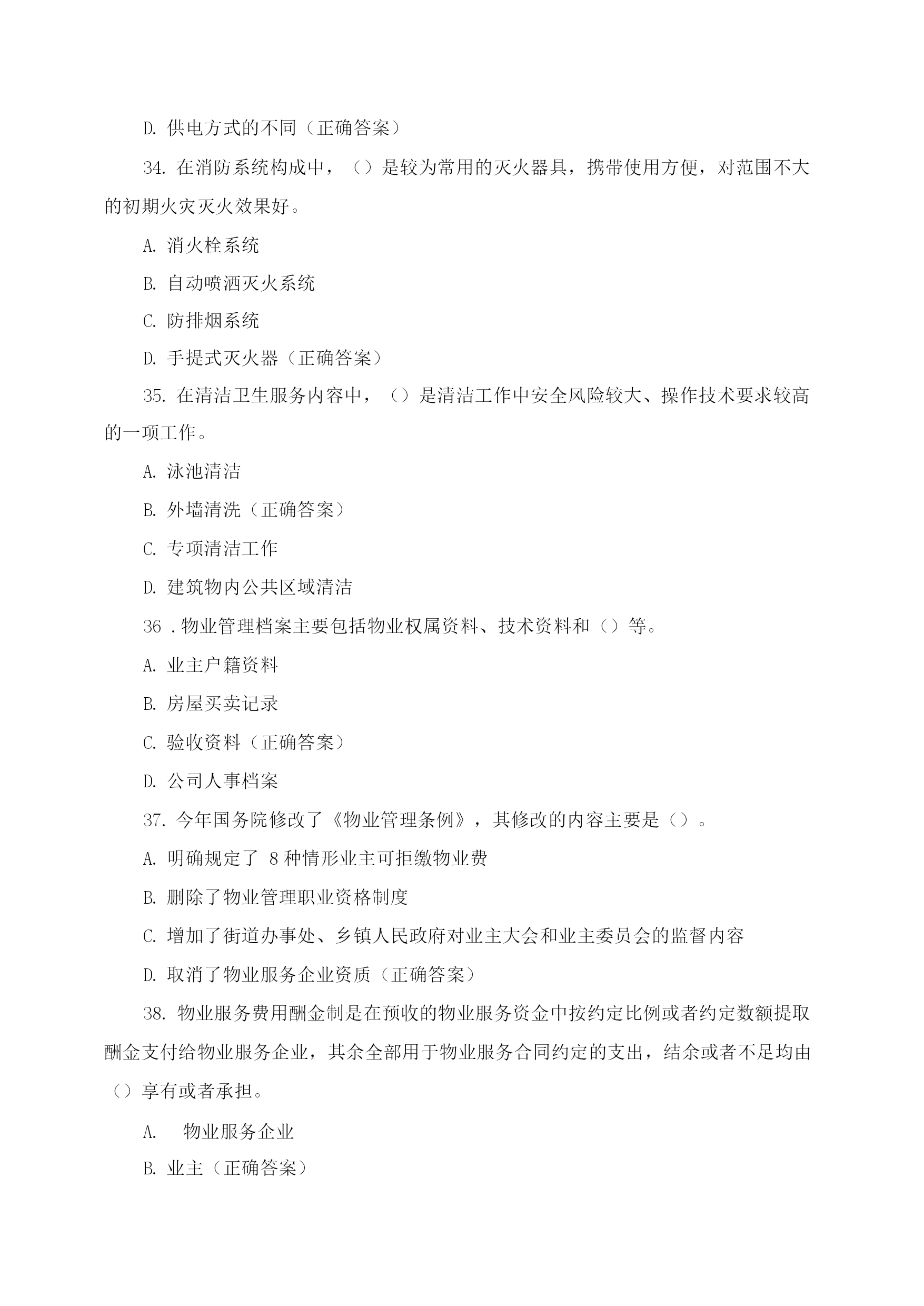 D. 供电方式的不同（正确答案）

34. 在消防系统构成中，（）是较为常用的灭火器具，携带使用方便，对范围不大的初期火灾灭火效果好。

A. 消火栓系统

B. 自动喷洒灭火系统

C. 防排烟系统

D. 手提式灭火器（正确答案）

35. 在清洁卫生服务内容中，（）是清洁工作中安全风险较大、操作技术要求较高的一项工作。

A. 泳池清洁

B. 外墙清洗（正确答案）

C. 专项清洁工作

D. 建筑物内公共区域清洁

36 .物业管理档案主要包括物业权属资料、技术资料和（）等。

A. 业主户籍资料

B. 房屋买卖记录

C. 验收资料（正确答案）

D. 公司人事档案

37. 今年国务院修改了《物业管理条例》，其修改的内容主要是（）。

A. 明确规定了 8 种情形业主可拒缴物业费

B. 删除了物业管理职业资格制度

C. 增加了街道办事处、乡镇人民政府对业主大会和业主委员会的监督内容

D. 取消了物业服务企业资质（正确答案）

38. 物业服务费用酬金制是在预收的物业服务资金中按约定比例或者约定数额提取酬金支付给物业服务企业，其余全部用于物业服务合同约定的支出，结余或者不足均由（）享有或者承担。

A.　物业服务企业

B. 业主（正确答案）